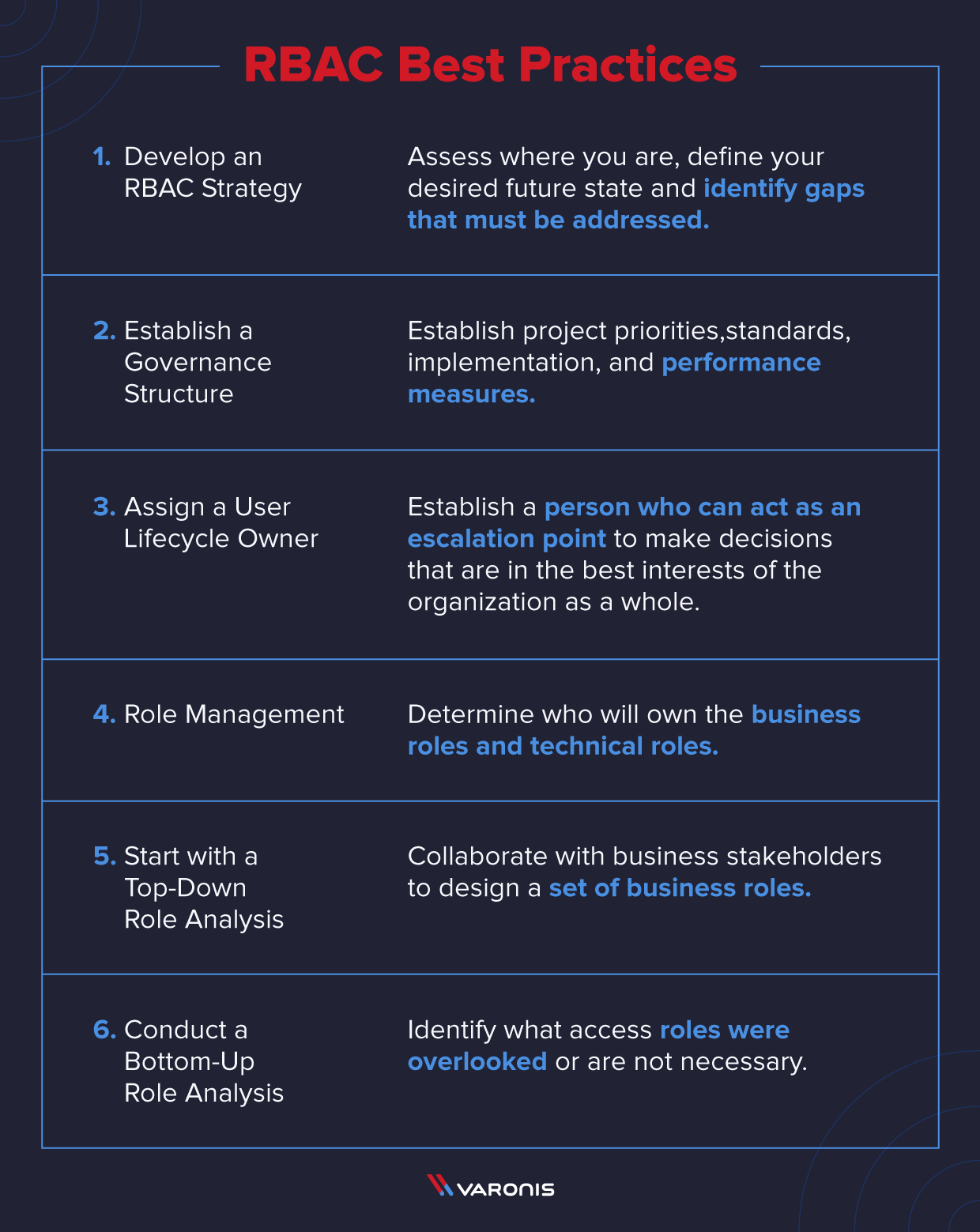 RBAC Best Practices

| | |
|---|---|
| 1. Develop an RBAC Strategy | Assess where you are, define your desired future state and identify gaps that must be addressed. |
| 2. Establish a Governance Structure | Establish project priorities,standards, implementation, and performance measures. |
| 3. Assign a User Lifecycle Owner | Establish a person who can act as an escalation point to make decisions that are in the best interests of the organization as a whole. |
| 4. Role Management | Determine who will own the business roles and technical roles. |
| 5. Start with a Top-Down Role Analysis | Collaborate with business stakeholders to design a set of business roles. |
| 6. Conduct a Bottom-Up Role Analysis | Identify what access roles were overlooked or are not necessary. |

VARONIS